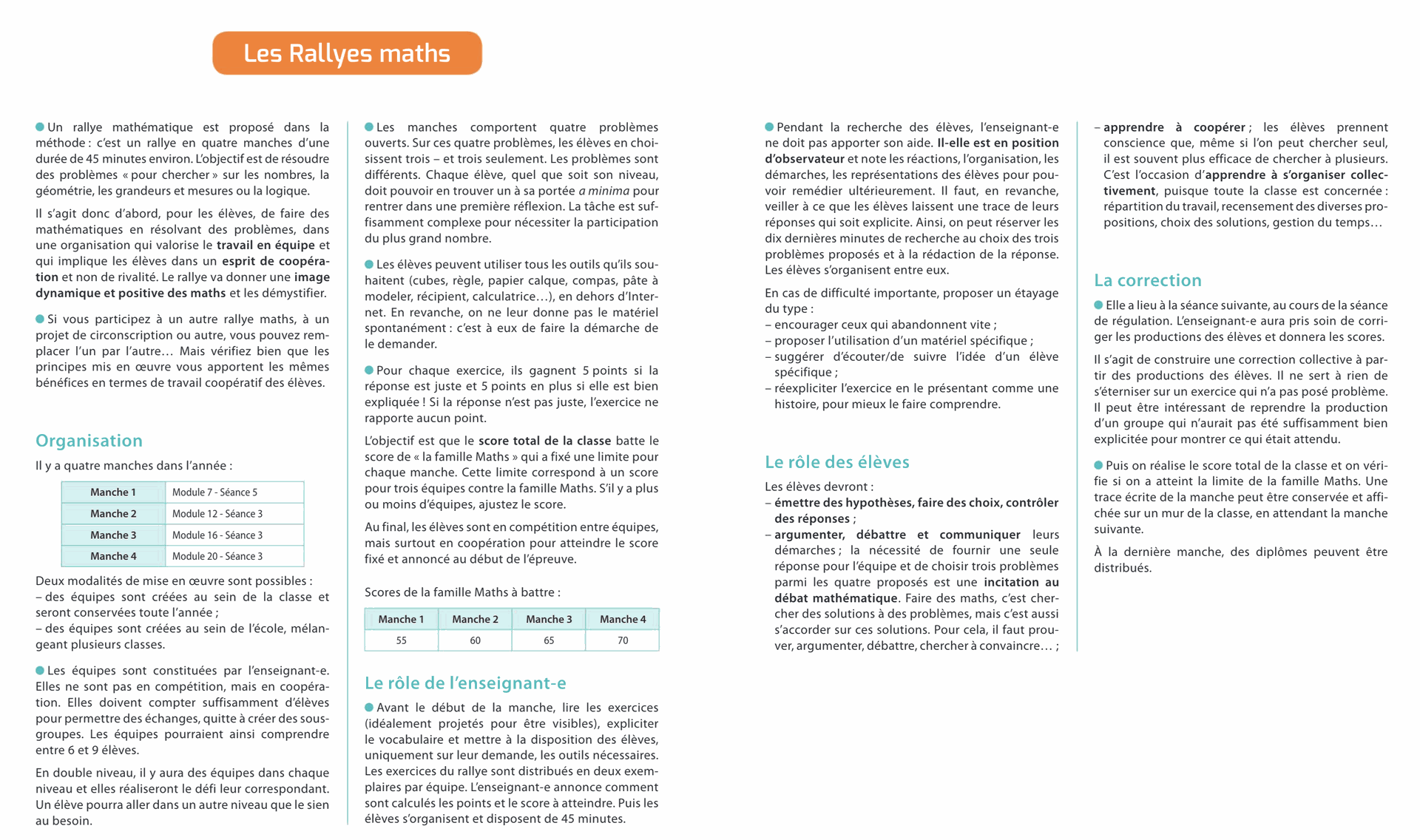 Les Rallyes maths

Un rallye mathématique est proposé dans la méthode : c'est un rallye en quatre manches d'une durée de 45 minutes environ. L'objectif est de résoudre des problèmes « pour chercher » sur les nombres, la géométrie, les grandeurs et mesures ou la logique.

Il s'agit donc d'abord, pour les élèves, de faire des mathématiques en résolvant des problèmes, dans une organisation qui valorise le travail en équipe et qui implique les élèves dans un esprit de coopération et non de rivalité. Le rallye va donner une image dynamique et positive des maths et les démystifier.

Si vous participez à un autre rallye maths, à un projet de circonscription ou autre, vous pouvez remplacer l'un par l'autre… Mais vérifiez bien que les principes mis en œuvre vous apportent les mêmes bénéfices en termes de travail coopératif des élèves.

Organisation

Il y a quatre manches dans l'année :

| Manche 1 | Module 7 - Séance 5 |
|---|---|
| Manche 2 | Module 12 - Séance 3 |
| Manche 3 | Module 16 - Séance 3 |
| Manche 4 | Module 20 - Séance 3 |

Deux modalités de mise en œuvre sont possibles :
– des équipes sont créées au sein de la classe et seront conservées toute l'année ;
– des équipes sont créées au sein de l'école, mélangeant plusieurs classes.

Les équipes sont constituées par l'enseignant-e. Elles ne sont pas en compétition, mais en coopération. Elles doivent compter suffisamment d'élèves pour permettre des échanges, quitte à créer des sous-groupes. Les équipes pourraient ainsi comprendre entre 6 et 9 élèves.

En double niveau, il y aura des équipes dans chaque niveau et elles réaliseront le défi leur correspondant. Un élève pourra aller dans un autre niveau que le sien au besoin.

Les manches comportent quatre problèmes ouverts. Sur ces quatre problèmes, les élèves en choisissent trois – et trois seulement. Les problèmes sont différents. Chaque élève, quel que soit son niveau, doit pouvoir en trouver un à sa portée a minima pour rentrer dans une première réflexion. La tâche est suffisamment complexe pour nécessiter la participation du plus grand nombre.

Les élèves peuvent utiliser tous les outils qu'ils souhaitent (cubes, règle, papier calque, compas, pâte à modeler, récipient, calculatrice…), en dehors d'Internet. En revanche, on ne leur donne pas le matériel spontanément : c'est à eux de faire la démarche de le demander.

Pour chaque exercice, ils gagnent 5 points si la réponse est juste et 5 points en plus si elle est bien expliquée ! Si la réponse n'est pas juste, l'exercice ne rapporte aucun point.

L'objectif est que le score total de la classe batte le score de « la famille Maths » qui a fixé une limite pour chaque manche. Cette limite correspond à un score pour trois équipes contre la famille Maths. S'il y a plus ou moins d'équipes, ajustez le score.

Au final, les élèves sont en compétition entre équipes, mais surtout en coopération pour atteindre le score fixé et annoncé au début de l'épreuve.

Scores de la famille Maths à battre :

| Manche 1 | Manche 2 | Manche 3 | Manche 4 |
|---|---|---|---|
| 55 | 60 | 65 | 70 |

Le rôle de l'enseignant-e

Avant le début de la manche, lire les exercices (idéalement projetés pour être visibles), expliciter le vocabulaire et mettre à la disposition des élèves, uniquement sur leur demande, les outils nécessaires. Les exercices du rallye sont distribués en deux exemplaires par équipe. L'enseignant-e annonce comment sont calculés les points et le score à atteindre. Puis les élèves s'organisent et disposent de 45 minutes.

Pendant la recherche des élèves, l'enseignant-e ne doit pas apporter son aide. Il-elle est en position d'observateur et note les réactions, l'organisation, les démarches, les représentations des élèves pour pouvoir remédier ultérieurement. Il faut, en revanche, veiller à ce que les élèves laissent une trace de leurs réponses qui soit explicite. Ainsi, on peut réserver les dix dernières minutes de recherche au choix des trois problèmes proposés et à la rédaction de la réponse. Les élèves s'organisent entre eux.

En cas de difficulté importante, proposer un étayage du type :
– encourager ceux qui abandonnent vite ;
– proposer l'utilisation d'un matériel spécifique ;
– suggérer d'écouter/de suivre l'idée d'un élève spécifique ;
– réexpliciter l'exercice en le présentant comme une histoire, pour mieux le faire comprendre.

Le rôle des élèves

Les élèves devront :
– émettre des hypothèses, faire des choix, contrôler des réponses ;
– argumenter, débattre et communiquer leurs démarches ; la nécessité de fournir une seule réponse pour l'équipe et de choisir trois problèmes parmi les quatre proposés est une incitation au débat mathématique. Faire des maths, c'est chercher des solutions à des problèmes, mais c'est aussi s'accorder sur ces solutions. Pour cela, il faut prouver, argumenter, débattre, chercher à convaincre… ;
– apprendre à coopérer ; les élèves prennent conscience que, même si l'on peut chercher seul, il est souvent plus efficace de chercher à plusieurs. C'est l'occasion d'apprendre à s'organiser collectivement, puisque toute la classe est concernée : répartition du travail, recensement des diverses propositions, choix des solutions, gestion du temps…

La correction

Elle a lieu à la séance suivante, au cours de la séance de régulation. L'enseignant-e aura pris soin de corriger les productions des élèves et donnera les scores.

Il s'agit de construire une correction collective à partir des productions des élèves. Il ne sert à rien de s'éterniser sur un exercice qui n'a pas posé problème. Il peut être intéressant de reprendre la production d'un groupe qui n'aurait pas été suffisamment bien explicitée pour montrer ce qui était attendu.

Puis on réalise le score total de la classe et on vérifie si on a atteint la limite de la famille Maths. Une trace écrite de la manche peut être conservée et affichée sur un mur de la classe, en attendant la manche suivante.

À la dernière manche, des diplômes peuvent être distribués.